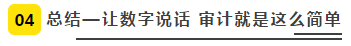 04 总结—让数字说话 审计就是这么简单